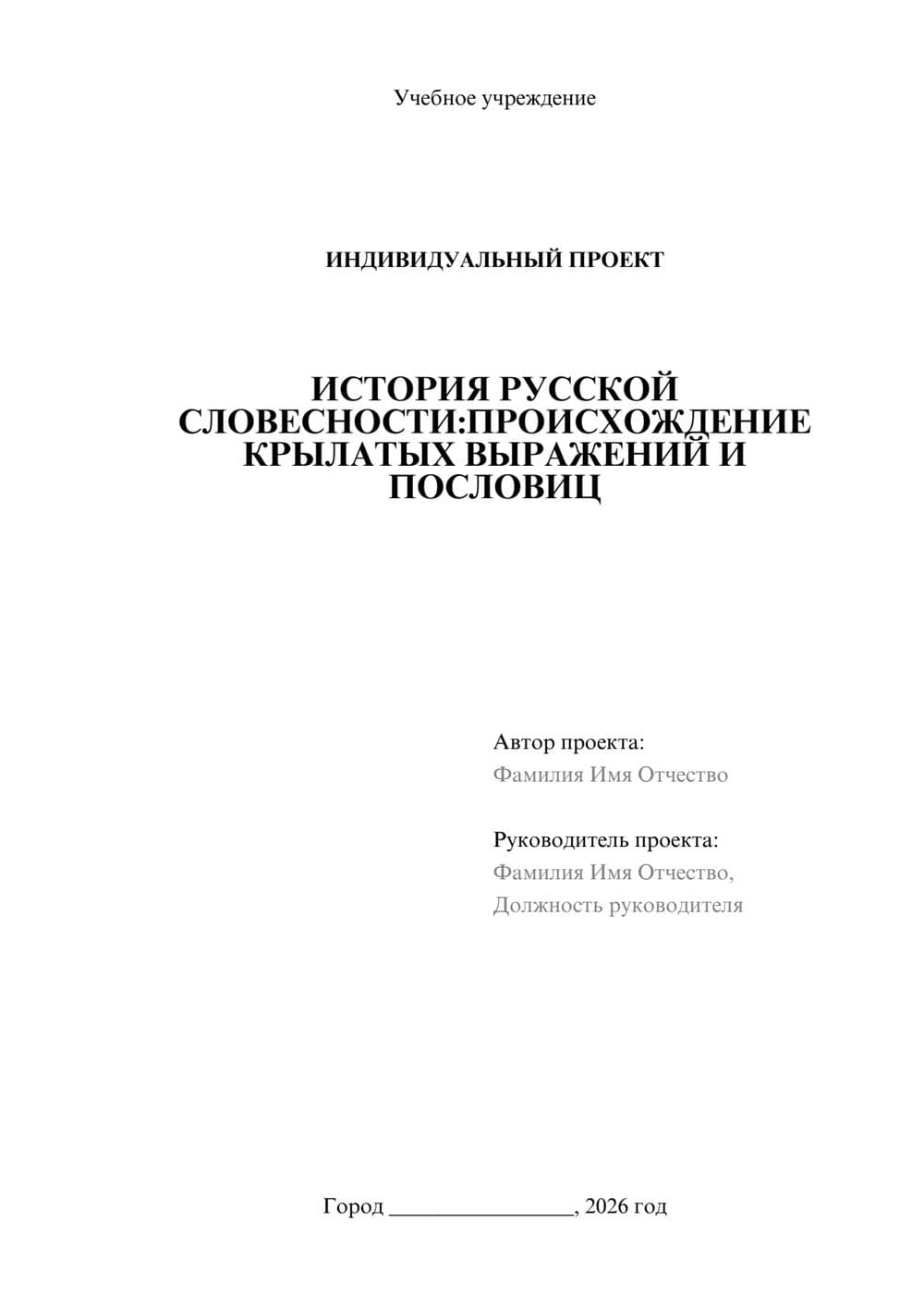 Учебное учреждение

ИНДИВИДУАЛЬНЫЙ ПРОЕКТ

ИСТОРИЯ РУССКОЙ СЛОВЕСНОСТИ:ПРОИСХОЖДЕНИЕ КРЫЛАТЫХ ВЫРАЖЕНИЙ И ПОСЛОВИЦ

Автор проекта:
Фамилия Имя Отчество

Руководитель проекта:
Фамилия Имя Отчество,
Должность руководителя

Город ________________, 2026 год